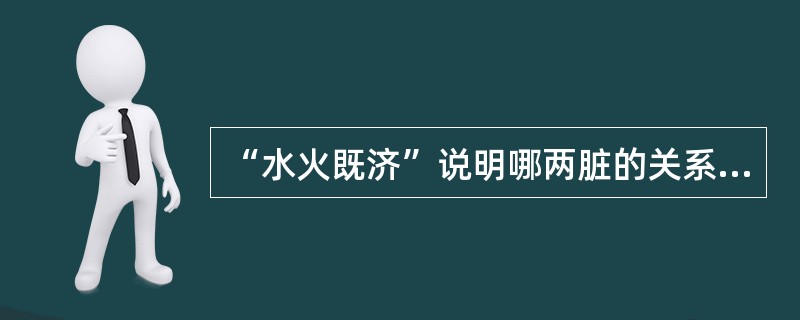 “水火既济”说明哪两脏的关系...